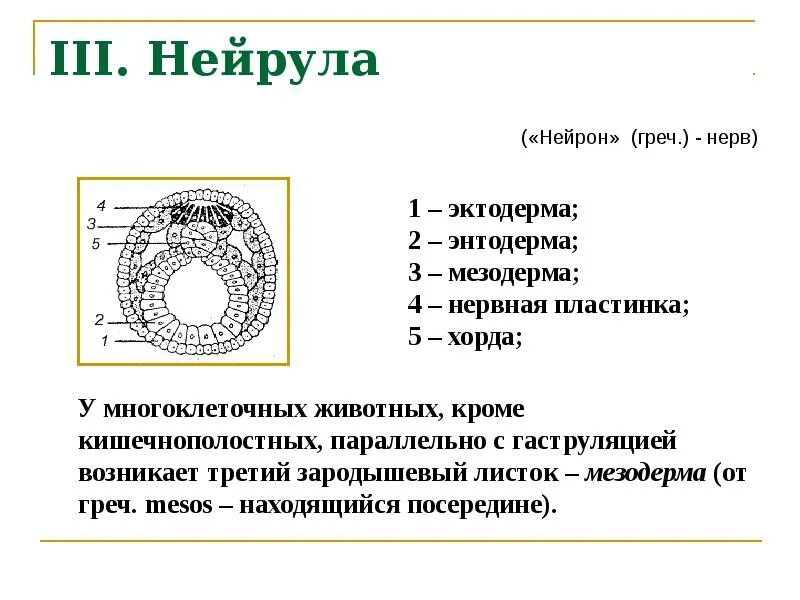 III. Нейрула

(«Нейрон» (греч.) - нерв)

4
3
5
2
1

1 – эктодерма;
2 – энтодерма;
3 – мезодерма;
4 – нервная пластинка;
5 – хорда;

У многоклеточных животных, кроме кишечнополостных, параллельно с гаструляцией возникает третий зародышевый листок – мезодерма (от греч. mesos – находящийся посередине).